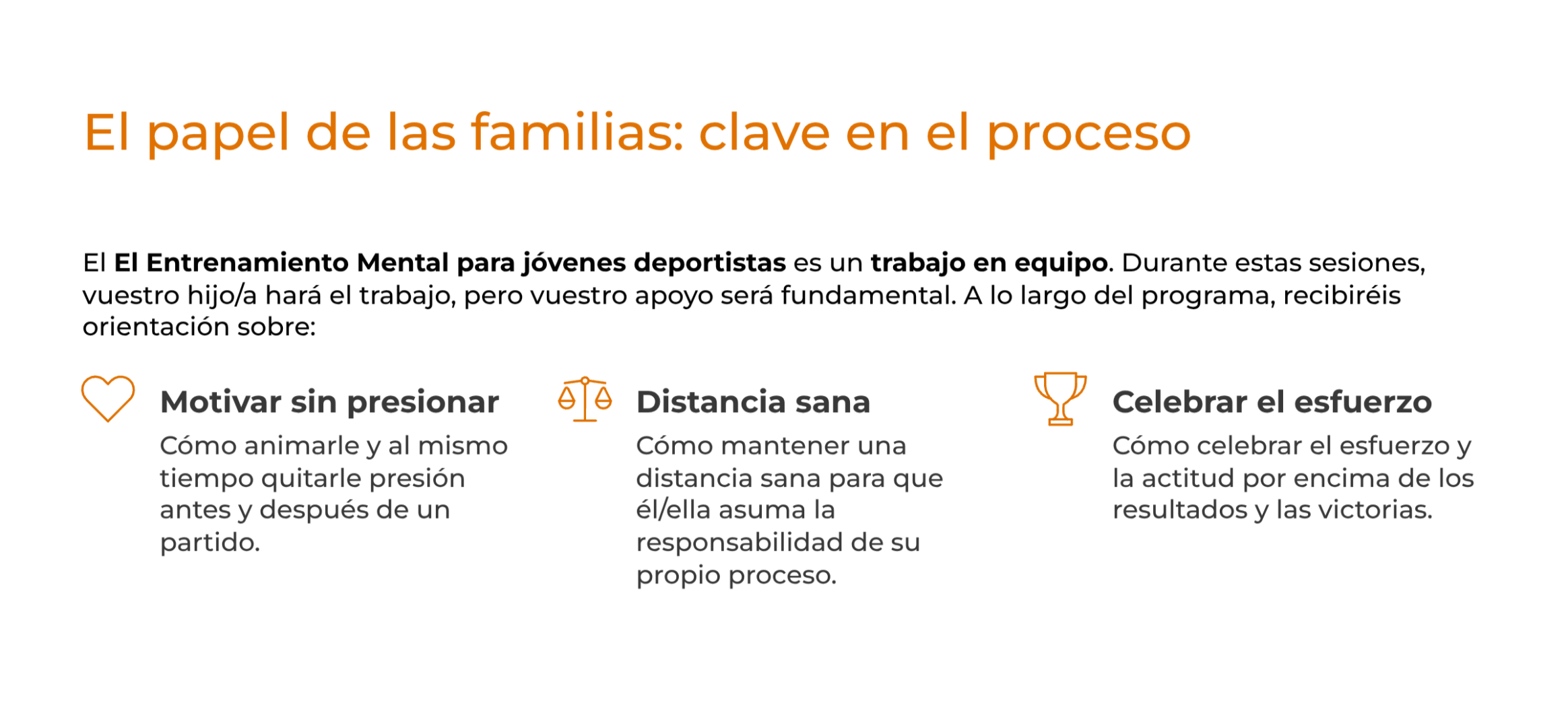 El papel de las familias: clave en el proceso

El El Entrenamiento Mental para jóvenes deportistas es un trabajo en equipo. Durante estas sesiones, vuestro hijo/a hará el trabajo, pero vuestro apoyo será fundamental. A lo largo del programa, recibiréis orientación sobre:

Motivar sin presionar

Cómo animarle y al mismo tiempo quitarle presión antes y después de un partido.

Distancia sana

Cómo mantener una distancia sana para que él/ella asuma la responsabilidad de su propio proceso.

Celebrar el esfuerzo

Cómo celebrar el esfuerzo y la actitud por encima de los resultados y las victorias.